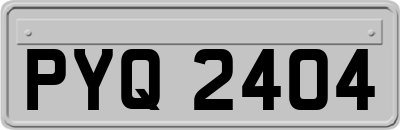 PYQ 2404